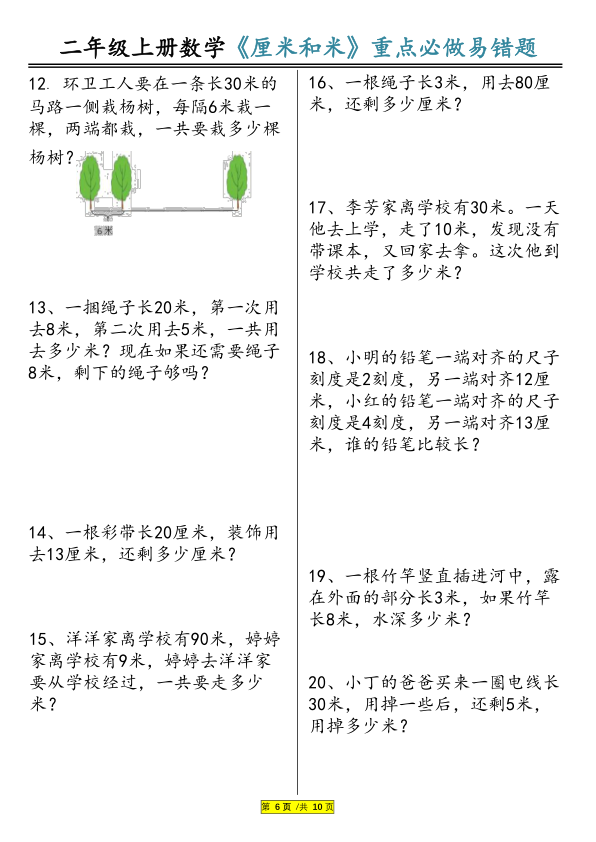 二年级上册数学《厘米和米》重点必做易错题

12. 环卫工人要在一条长30米的马路一侧栽杨树，每隔6米栽一棵，两端都栽，一共要栽多少棵杨树？

6米

13、一捆绳子长20米，第一次用去8米，第二次用去5米，一共用去多少米？现在如果还需要绳子8米，剩下的绳子够吗？

14、一根彩带长20厘米，装饰用去13厘米，还剩多少厘米？

15、洋洋家离学校有90米，婷婷家离学校有9米，婷婷去洋洋家要从学校经过，一共要走多少米？

16、一根绳子长3米，用去80厘米，还剩多少厘米？

17、李芳家离学校有30米。一天他去上学，走了10米，发现没有带课本，又回家去拿。这次他到学校共走了多少米？

18、小明的铅笔一端对齐的尺子刻度是2刻度，另一端对齐12厘米，小红的铅笔一端对齐的尺子刻度是4刻度，另一端对齐13厘米，谁的铅笔比较长？

19、一根竹竿竖直插进河中，露在外面的部分长3米，如果竹竿长8米，水深多少米？

20、小丁的爸爸买来一圈电线长30米，用掉一些后，还剩5米，用掉多少米？

第 6 页 /共 10 页